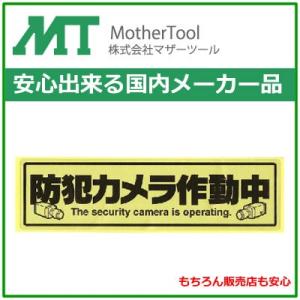 MT

MotherTool
株式会社マザーツール

安心出来る国内メーカー品

防犯カメラ作動中
The security camera is operating.

もちろん販売店も安心